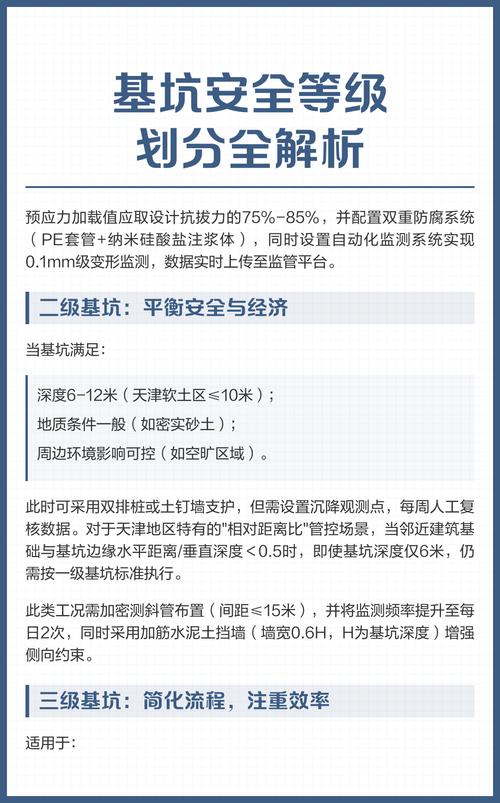 基坑安全等级
划分全解析

预应力加载值应取设计抗拔力的75%-85%，并配置双重防腐系统（PE套管+纳米硅酸盐注浆体），同时设置自动化监测系统实现0.1mm级变形监测，数据实时上传至监管平台。

二级基坑：平衡安全与经济

当基坑满足：

深度6-12米（天津软土区≤10米）；
地质条件一般（如密实砂土）；
周边环境影响可控（如空旷区域）。

此时可采用双排桩或土钉墙支护，但需设置沉降观测点，每周人工复核数据。对于天津地区特有的"相对距离比"管控场景，当邻近建筑基础与基坑边缘水平距离/垂直深度＜0.5时，即使基坑深度仅6米，仍需按一级基坑标准执行。

此类工况需加密测斜管布置（间距≤15米），并将监测频率提升至每日2次，同时采用加筋水泥土挡墙（墙宽0.6H，H为基坑深度）增强侧向约束。

三级基坑：简化流程，注重效率

适用于：